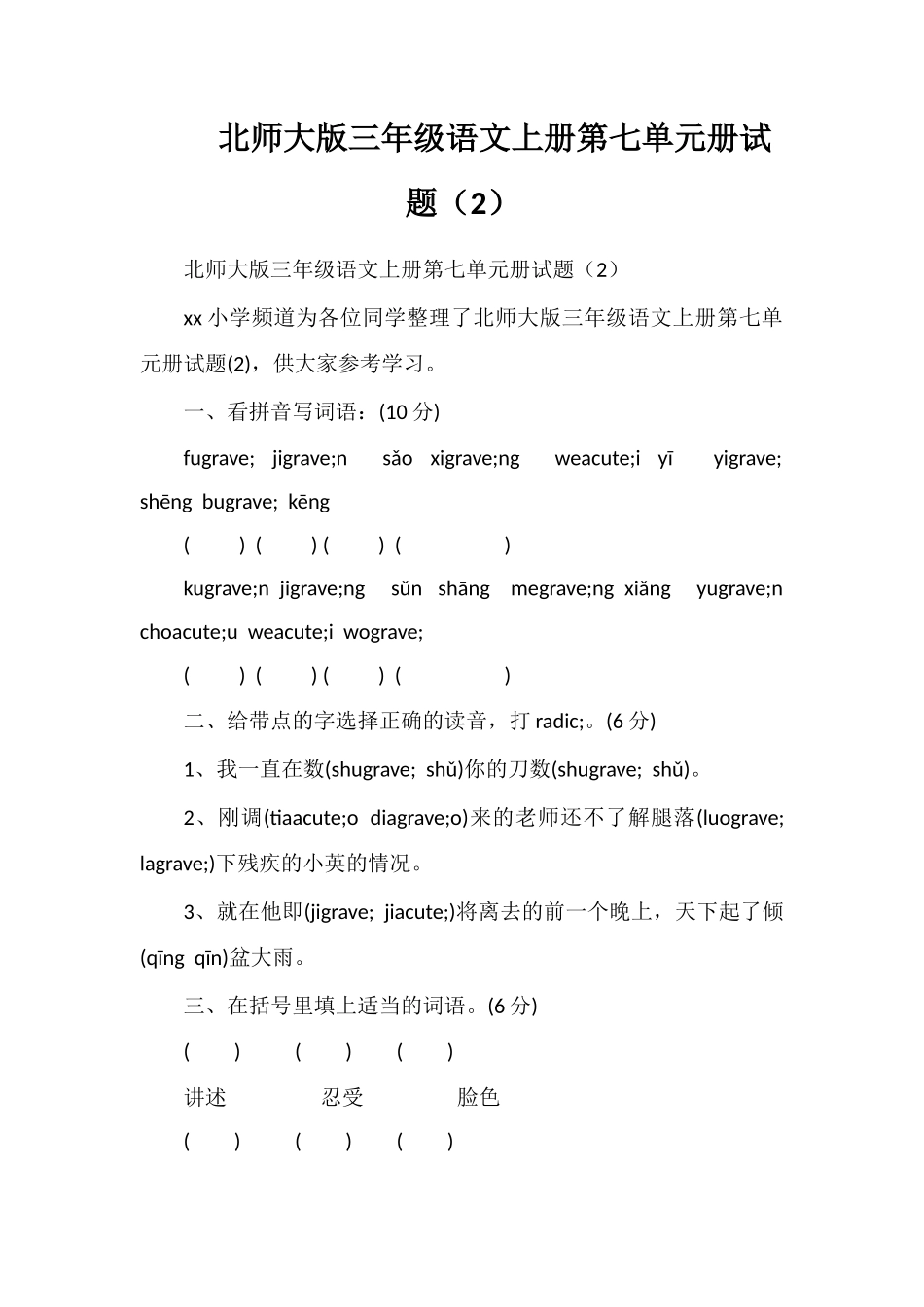 北师大版三年级语文上册第七单元册试题（2）

北师大版三年级语文上册第七单元册试题（2）

xx 小学频道为各位同学整理了北师大版三年级语文上册第七单元册试题(2)，供大家参考学习。

一、看拼音写词语：(10 分)

fugrave; jigrave;n sǎo xigrave;ng weacute;i yī yigrave; shēng bugrave; kēng

( ) ( ) ( ) ( )

kugrave;n jigrave;ng sǔn shāng megrave;ng xiǎng yugrave;n choacute;u weacute;i wograve;

( ) ( ) ( ) ( )

二、给带点的字选择正确的读音，打 radic;。(6 分)

1、我一直在数(shugrave; shǔ)你的刀数(shugrave; shǔ)。

2、刚调(tiaacute;o diagrave;o)来的老师还不了解腿落(luograve; lagrave;)下残疾的小英的情况。

3、就在他即(jigrave; jiacute;)将离去的前一个晚上，天下起了倾(qīng qīn)盆大雨。

三、在括号里填上适当的词语。(6 分)

( ) ( ) ( )

讲述 忍受 脸色

( ) ( ) ( )